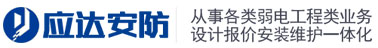 应达安防

从事各类弱电工程类业务
设计报价安装维护一体化